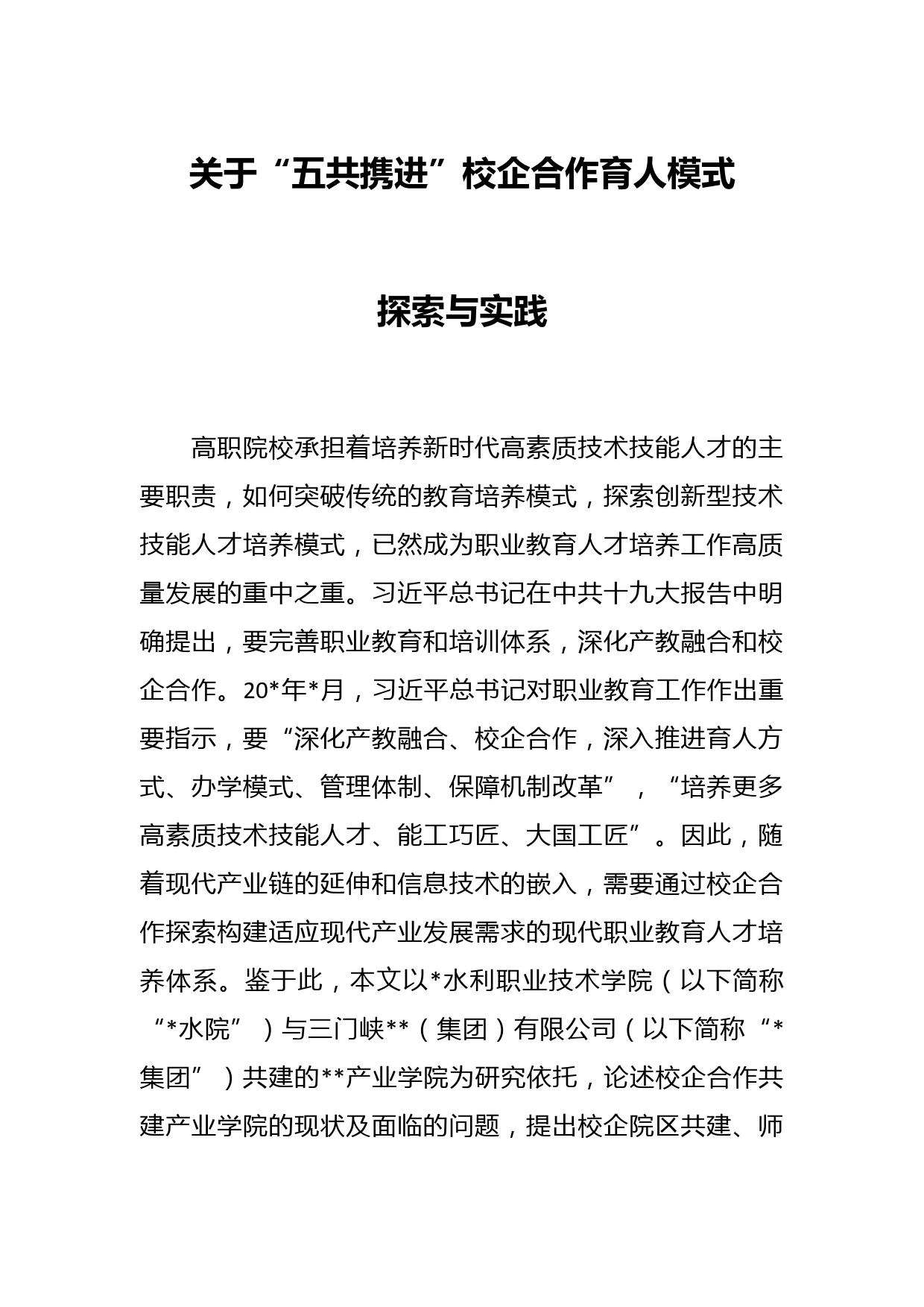 关于“五共携进”校企合作育人模式

探索与实践

高职院校承担着培养新时代高素质技术技能人才的主要职责，如何突破传统的教育培养模式，探索创新型技术技能人才培养模式，已然成为职业教育人才培养工作高质量发展的重中之重。习近平总书记在中共十九大报告中明确提出，要完善职业教育和培训体系，深化产教融合和校企合作。20*年*月，习近平总书记对职业教育工作作出重要指示，要“深化产教融合、校企合作，深入推进育人方式、办学模式、管理体制、保障机制改革”，“培养更多高素质技术技能人才、能工巧匠、大国工匠”。因此，随着现代产业链的延伸和信息技术的嵌入，需要通过校企合作探索构建适应现代产业发展需求的现代职业教育人才培养体系。鉴于此，本文以*水利职业技术学院（以下简称“*水院”）与三门峡**（集团）有限公司（以下简称“*集团”）共建的**产业学院为研究依托，论述校企合作共建产业学院的现状及面临的问题，提出校企院区共建、师